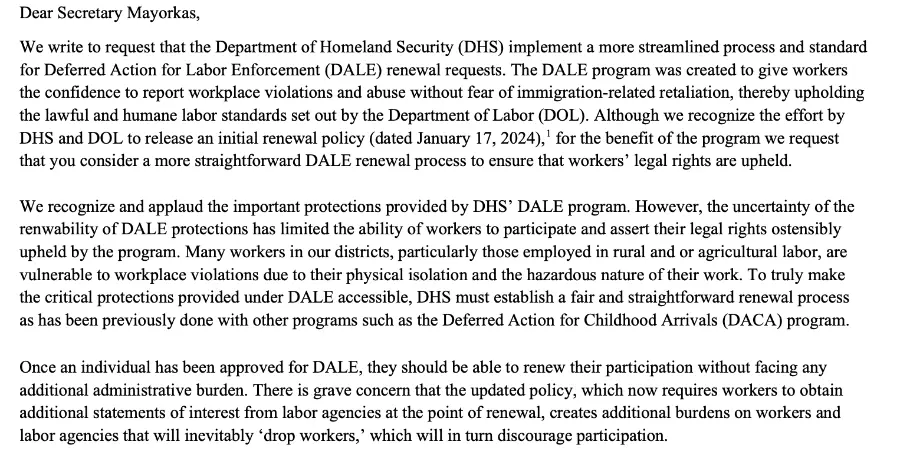 Dear Secretary Mayorkas,

We write to request that the Department of Homeland Security (DHS) implement a more streamlined process and standard for Deferred Action for Labor Enforcement (DALE) renewal requests. The DALE program was created to give workers the confidence to report workplace violations and abuse without fear of immigration-related retaliation, thereby upholding the lawful and humane labor standards set out by the Department of Labor (DOL). Although we recognize the effort by DHS and DOL to release an initial renewal policy (dated January 17, 2024),$^1$ for the benefit of the program we request that you consider a more straightforward DALE renewal process to ensure that workers' legal rights are upheld.

We recognize and applaud the important protections provided by DHS' DALE program. However, the uncertainty of the renwability of DALE protections has limited the ability of workers to participate and assert their legal rights ostensibly upheld by the program. Many workers in our districts, particularly those employed in rural and or agricultural labor, are vulnerable to workplace violations due to their physical isolation and the hazardous nature of their work. To truly make the critical protections provided under DALE accessible, DHS must establish a fair and straightforward renewal process as has been previously done with other programs such as the Deferred Action for Childhood Arrivals (DACA) program.

Once an individual has been approved for DALE, they should be able to renew their participation without facing any additional administrative burden. There is grave concern that the updated policy, which now requires workers to obtain additional statements of interest from labor agencies at the point of renewal, creates additional burdens on workers and labor agencies that will inevitably 'drop workers,' which will in turn discourage participation.